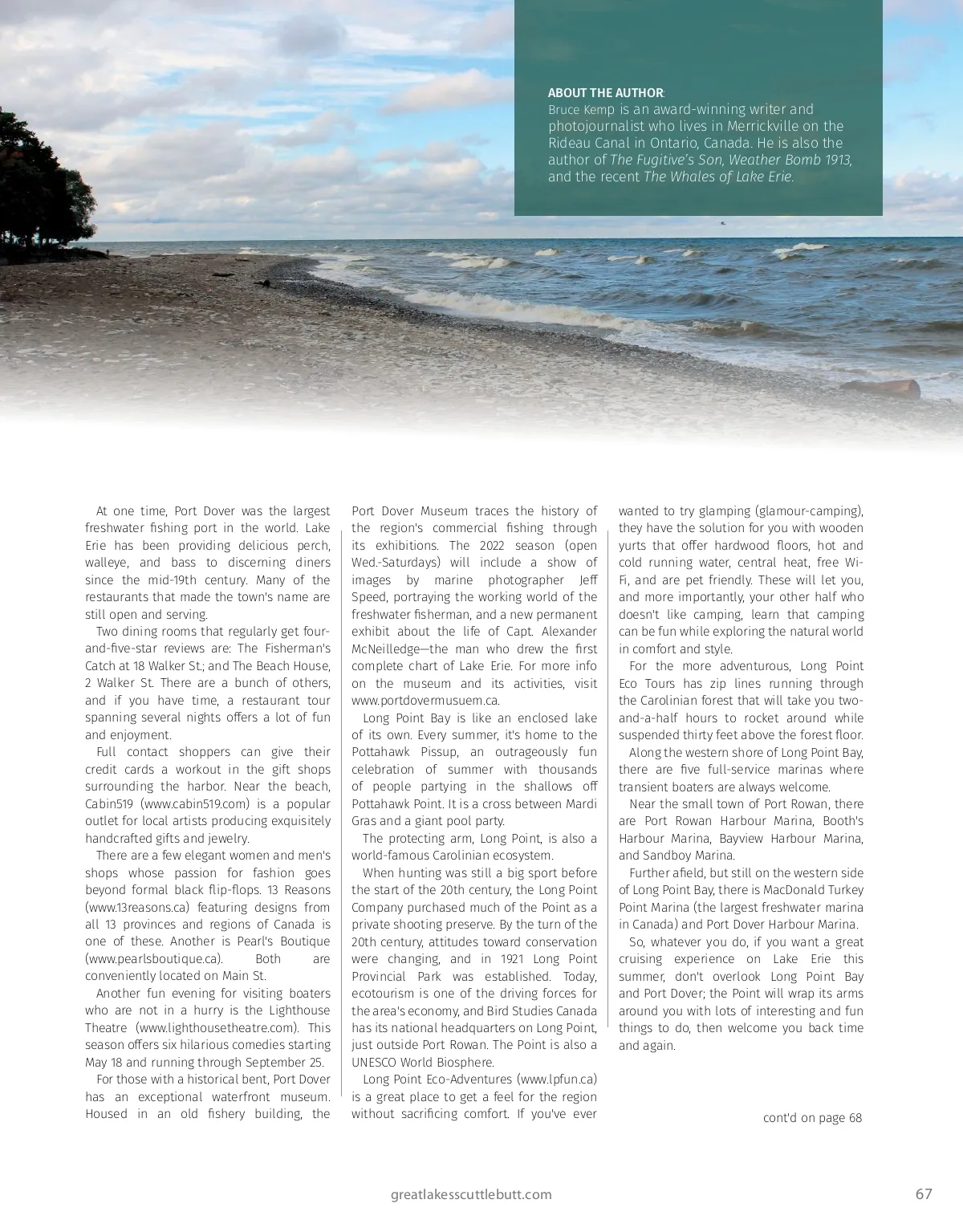 ABOUT THE AUTHOR:
Bruce Kemp is an award-winning writer and photojournalist who lives in Merrickville on the Rideau Canal in Ontario, Canada. He is also the author of The Fugitive's Son, Weather Bomb 1913, and the recent The Whales of Lake Erie.

At one time, Port Dover was the largest freshwater fishing port in the world. Lake Erie has been providing delicious perch, walleye, and bass to discerning diners since the mid-19th century. Many of the restaurants that made the town's name are still open and serving.

Two dining rooms that regularly get four-and-five-star reviews are: The Fisherman's Catch at 18 Walker St.; and The Beach House, 2 Walker St. There are a bunch of others, and if you have time, a restaurant tour spanning several nights offers a lot of fun and enjoyment.

Full contact shoppers can give their credit cards a workout in the gift shops surrounding the harbor. Near the beach, Cabin519 (www.cabin519.com) is a popular outlet for local artists producing exquisitely handcrafted gifts and jewelry.

There are a few elegant women and men's shops whose passion for fashion goes beyond formal black flip-flops. 13 Reasons (www.13reasons.ca) featuring designs from all 13 provinces and regions of Canada is one of these. Another is Pearl's Boutique (www.pearlsboutique.ca). Both are conveniently located on Main St.

Another fun evening for visiting boaters who are not in a hurry is the Lighthouse Theatre (www.lighthousetheatre.com). This season offers six hilarious comedies starting May 18 and running through September 25.

For those with a historical bent, Port Dover has an exceptional waterfront museum. Housed in an old fishery building, the Port Dover Museum traces the history of the region's commercial fishing through its exhibitions. The 2022 season (open Wed.-Saturdays) will include a show of images by marine photographer Jeff Speed, portraying the working world of the freshwater fisherman, and a new permanent exhibit about the life of Capt. Alexander McNeilledge—the man who drew the first complete chart of Lake Erie. For more info on the museum and its activities, visit www.portdovermusuem.ca.

Long Point Bay is like an enclosed lake of its own. Every summer, it's home to the Pottahawk Pissup, an outrageously fun celebration of summer with thousands of people partying in the shallows off Pottahawk Point. It is a cross between Mardi Gras and a giant pool party.

The protecting arm, Long Point, is also a world-famous Carolinian ecosystem.

When hunting was still a big sport before the start of the 20th century, the Long Point Company purchased much of the Point as a private shooting preserve. By the turn of the 20th century, attitudes toward conservation were changing, and in 1921 Long Point Provincial Park was established. Today, ecotourism is one of the driving forces for the area's economy, and Bird Studies Canada has its national headquarters on Long Point, just outside Port Rowan. The Point is also a UNESCO World Biosphere.

Long Point Eco-Adventures (www.lpfun.ca) is a great place to get a feel for the region without sacrificing comfort. If you've ever wanted to try glamping (glamour-camping), they have the solution for you with wooden yurts that offer hardwood floors, hot and cold running water, central heat, free Wi-Fi, and are pet friendly. These will let you, and more importantly, your other half who doesn't like camping, learn that camping can be fun while exploring the natural world in comfort and style.

For the more adventurous, Long Point Eco Tours has zip lines running through the Carolinian forest that will take you two-and-a-half hours to rocket around while suspended thirty feet above the forest floor.

Along the western shore of Long Point Bay, there are five full-service marinas where transient boaters are always welcome.

Near the small town of Port Rowan, there are Port Rowan Harbour Marina, Booth's Harbour Marina, Bayview Harbour Marina, and Sandboy Marina.

Further afield, but still on the western side of Long Point Bay, there is MacDonald Turkey Point Marina (the largest freshwater marina in Canada) and Port Dover Harbour Marina.

So, whatever you do, if you want a great cruising experience on Lake Erie this summer, don't overlook Long Point Bay and Port Dover; the Point will wrap its arms around you with lots of interesting and fun things to do, then welcome you back time and again.

cont'd on page 68

greatlakesscuttlebutt.com

67